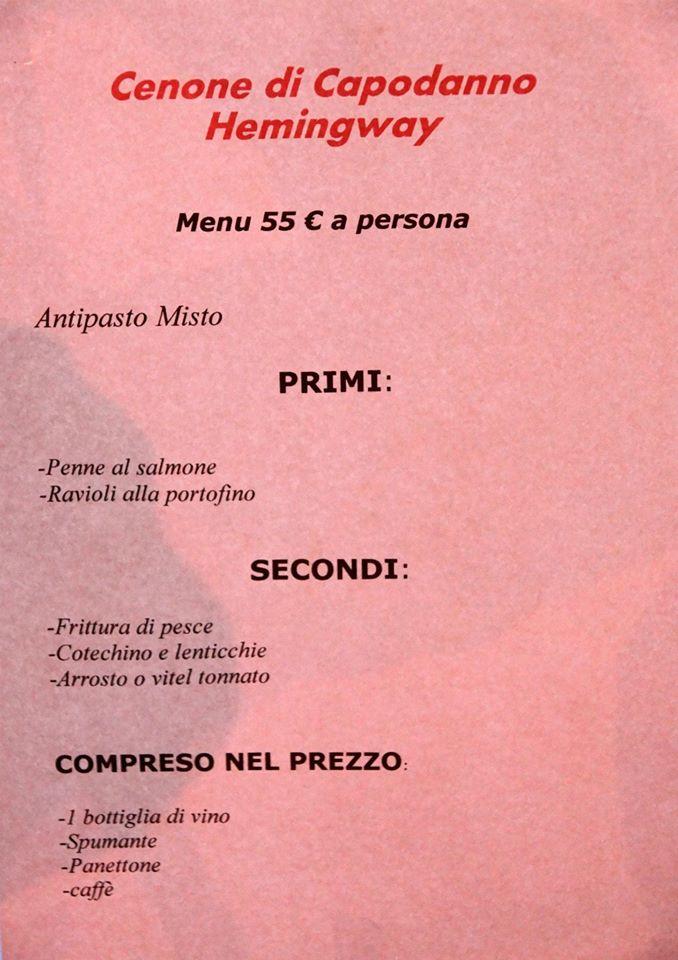 Cenone di Capodanno
Hemingway

Menu 55 € a persona

Antipasto Misto

PRIMI:

-Penne al salmone
-Ravioli alla portofino

SECONDI:

-Frittura di pesce
-Cotechino e lenticchie
-Arrosto o vitel tonnato

COMPRESO NEL PREZZO:

-1 bottiglia di vino
-Spumante
-Panettone
-caffè